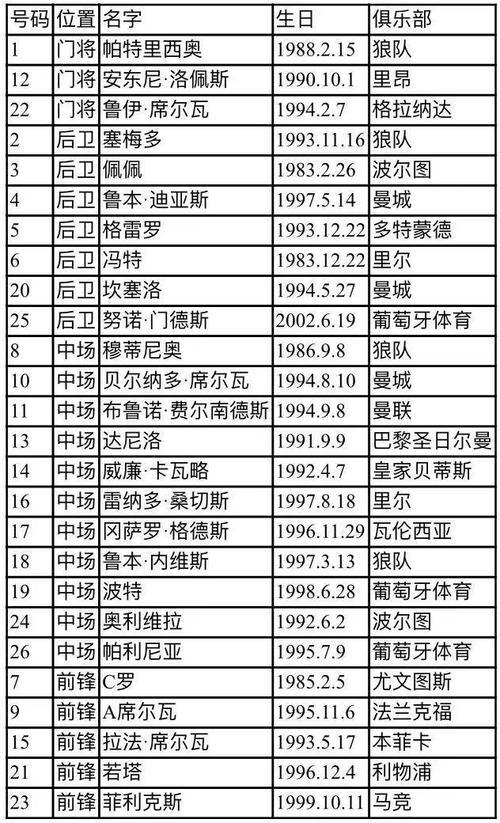 | 号码 | 位置 | 名字 | 生日 | 俱乐部 |
|---|---|---|---|---|
| 1 | 门将 | 帕特里西奥 | 1988.2.15 | 狼队 |
| 12 | 门将 | 安东尼·洛佩斯 | 1990.10.1 | 里昂 |
| 22 | 门将 | 鲁伊·席尔瓦 | 1994.2.7 | 格拉纳达 |
| 2 | 后卫 | 塞梅多 | 1993.11.16 | 狼队 |
| 3 | 后卫 | 佩佩 | 1983.2.26 | 波尔图 |
| 4 | 后卫 | 鲁本·迪亚斯 | 1997.5.14 | 曼城 |
| 5 | 后卫 | 格雷罗 | 1993.12.22 | 多特蒙德 |
| 6 | 后卫 | 冯特 | 1983.12.22 | 里尔 |
| 20 | 后卫 | 坎塞洛 | 1994.5.27 | 曼城 |
| 25 | 后卫 | 努诺·门德斯 | 2002.6.19 | 葡萄牙体育 |
| 8 | 中场 | 穆蒂尼奥 | 1986.9.8 | 狼队 |
| 10 | 中场 | 贝尔纳多·席尔瓦 | 1994.8.10 | 曼城 |
| 11 | 中场 | 布鲁诺·费尔南德斯 | 1994.9.8 | 曼联 |
| 13 | 中场 | 达尼洛 | 1991.9.9 | 巴黎圣日尔曼 |
| 14 | 中场 | 威廉·卡瓦略 | 1992.4.7 | 皇家贝蒂斯 |
| 16 | 中场 | 雷纳多·桑切斯 | 1997.8.18 | 里尔 |
| 17 | 中场 | 冈萨罗·格德斯 | 1996.11.29 | 瓦伦西亚 |
| 18 | 中场 | 鲁本·内维斯 | 1997.3.13 | 狼队 |
| 19 | 中场 | 波特 | 1998.6.28 | 葡萄牙体育 |
| 24 | 中场 | 奥利维拉 | 1992.6.2 | 波尔图 |
| 26 | 中场 | 帕利尼亚 | 1995.7.9 | 葡萄牙体育 |
| 7 | 前锋 | C罗 | 1985.2.5 | 尤文图斯 |
| 9 | 前锋 | A席尔瓦 | 1995.11.6 | 法兰克福 |
| 15 | 前锋 | 拉法·席尔瓦 | 1993.5.17 | 本菲卡 |
| 21 | 前锋 | 若塔 | 1996.12.4 | 利物浦 |
| 23 | 前锋 | 菲利克斯 | 1999.10.11 | 马竞 |